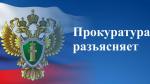 Прокуратура разъясняет